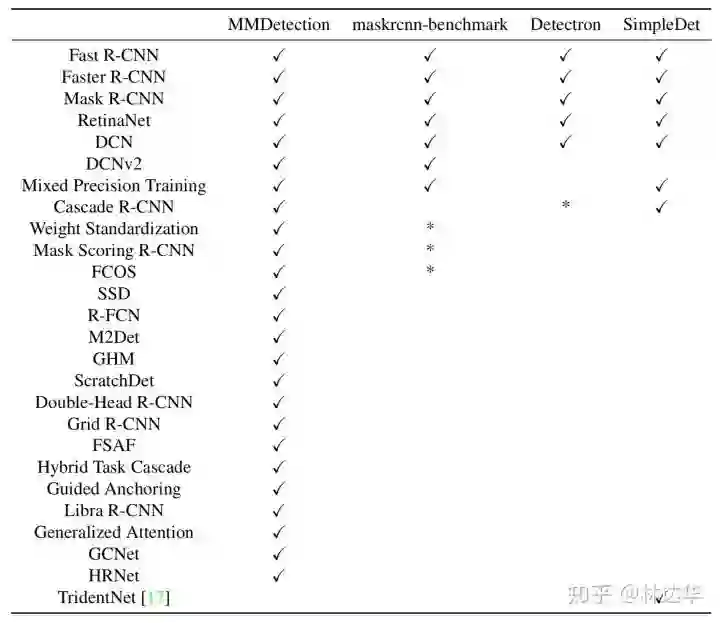 | | MMDetection | maskrcnn-benchmark | Detectron | SimpleDet |
|---|---|---|---|---|
| Fast R-CNN | ✓ | ✓ | ✓ | ✓ |
| Faster R-CNN | ✓ | ✓ | ✓ | ✓ |
| Mask R-CNN | ✓ | ✓ | ✓ | ✓ |
| RetinaNet | ✓ | ✓ | ✓ | ✓ |
| DCN | ✓ | ✓ | ✓ | ✓ |
| DCNv2 | ✓ | ✓ | | |
| Mixed Precision Training | ✓ | ✓ | | ✓ |
| Cascade R-CNN | ✓ | | * | ✓ |
| Weight Standardization | ✓ | * | | |
| Mask Scoring R-CNN | ✓ | * | | |
| FCOS | ✓ | * | | |
| SSD | ✓ | | | |
| R-FCN | ✓ | | | |
| M2Det | ✓ | | | |
| GHM | ✓ | | | |
| ScratchDet | ✓ | | | |
| Double-Head R-CNN | ✓ | | | |
| Grid R-CNN | ✓ | | | |
| FSAF | ✓ | | | |
| Hybrid Task Cascade | ✓ | | | |
| Guided Anchoring | ✓ | | | |
| Libra R-CNN | ✓ | | | |
| Generalized Attention | ✓ | | | |
| GCNet | ✓ | | | |
| HRNet | ✓ | | | |
| TridentNet [17] | | | | ✓ |

知乎 @林达华